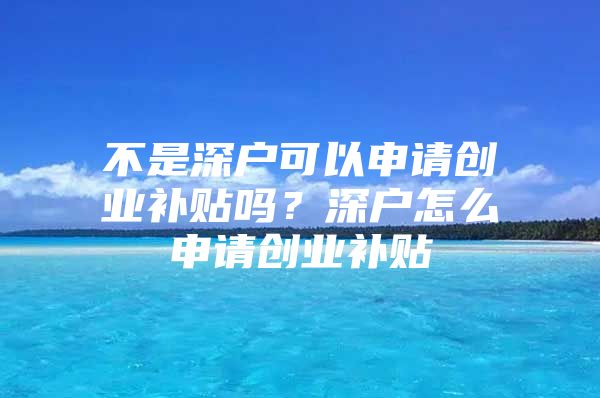 不是深户可以申请创业补贴吗？深户怎么申请创业补贴